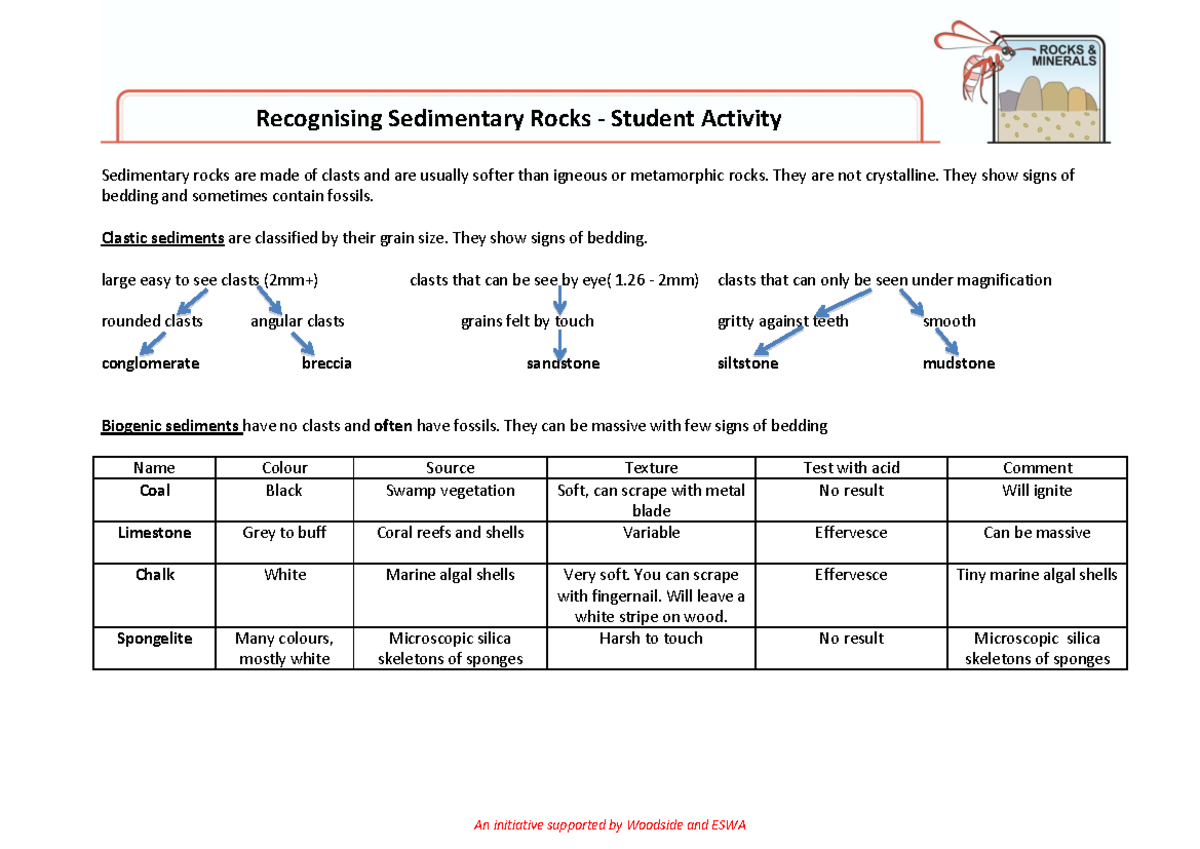 ROCKS & MINERALS

Recognising Sedimentary Rocks - Student Activity

Sedimentary rocks are made of clasts and are usually softer than igneous or metamorphic rocks. They are not crystalline. They show signs of bedding and sometimes contain fossils.

Clastic sediments are classified by their grain size. They show signs of bedding.

large easy to see clasts (2mm+)

rounded clasts

conglomerate

angular clasts

breccia

clasts that can be see by eye( 1.26 - 2mm)

grains felt by touch

sandstone

clasts that can only be seen under magnification

gritty against teeth

siltstone

smooth

mudstone

Biogenic sediments have no clasts and often have fossils. They can be massive with few signs of bedding

| Name | Colour | Source | Texture | Test with acid | Comment |
|---|---|---|---|---|---|
| Coal | Black | Swamp vegetation | Soft, can scrape with metal blade | No result | Will ignite |
| Limestone | Grey to buff | Coral reefs and shells | Variable | Effervesce | Can be massive |
| Chalk | White | Marine algal shells | Very soft. You can scrape with fingernail. Will leave a white stripe on wood. | Effervesce | Tiny marine algal shells |
| Spongelite | Many colours, mostly white | Microscopic silica skeletons of sponges | Harsh to touch | No result | Microscopic silica skeletons of sponges |

An initiative supported by Woodside and ESWA